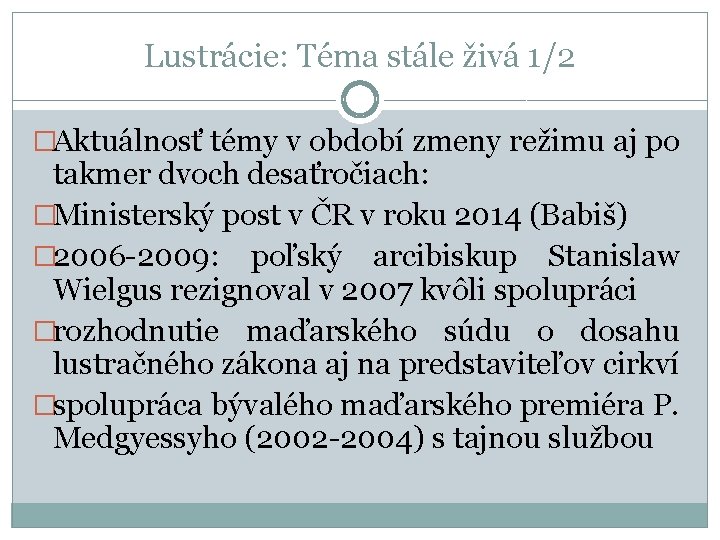 Lustrácie: Téma stále živá 1/2

□Aktuálnosť témy v období zmeny režimu aj po takmer dvoch desaťročiach:

□Ministerský post v ČR v roku 2014 (Babiš)

□2006-2009: poľský arcibiskup Stanislaw Wielgus rezignoval v 2007 kvôli spolupráci

□rozhodnutie maďarského súdu o dosahu lustračného zákona aj na predstaviteľov cirkví

□spolupráca bývalého maďarského premiéra P. Medgyessyho (2002-2004) s tajnou službou